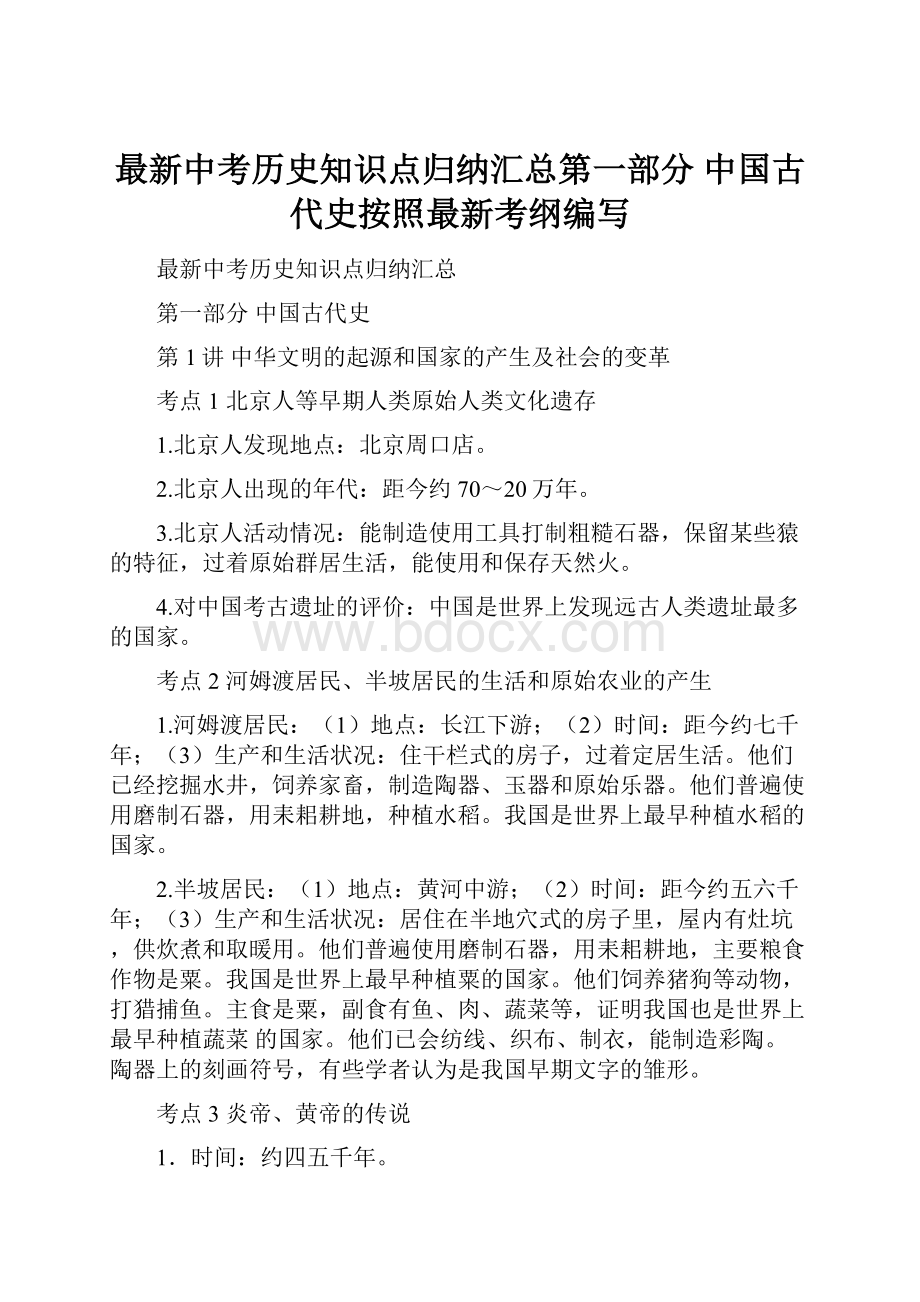 最新中考历史知识点归纳汇总第一部分 中国古代史按照最新考纲编写

最新中考历史知识点归纳汇总

第一部分 中国古代史

第 1 讲 中华文明的起源和国家的产生及社会的变革

考点 1 北京人等早期人类原始人类文化遗存

1.北京人发现地点：北京周口店。

2.北京人出现的年代：距今约 70～20 万年。

3.北京人活动情况：能制造使用工具打制粗糙石器，保留某些猿的特征，过着原始群居生活，能使用和保存天然火。

4.对中国考古遗址的评价：中国是世界上发现远古人类遗址最多的国家。

www.bdocx.com

考点 2 河姆渡居民、半坡居民的生活和原始农业的产生

1.河姆渡居民：（1）地点：长江下游；（2）时间：距今约七千年；（3）生产和生活状况：住干栏式的房子，过着定居生活。他们已经挖掘水井，饲养家畜，制造陶器、玉器和原始乐器。他们普遍使用磨制石器，用耒耜耕地，种植水稻。我国是世界上最早种植水稻的国家。

2.半坡居民：（1）地点：黄河中游；（2）时间：距今约五六千年；（3）生产和生活状况：居住在半地穴式的房子里，屋内有灶坑，供炊煮和取暖用。他们普遍使用磨制石器，用耒耜耕地，主要粮食作物是粟。我国是世界上最早种植粟的国家。他们饲养猪狗等动物，打猎捕鱼。主食是粟，副食有鱼、肉、蔬菜等，证明我国也是世界上最早种植蔬菜 的国家。他们已会纺线、织布、制衣，能制造彩陶。陶器上的刻画符号，有些学者认为是我国早期文字的雏形。

考点 3 炎帝、黄帝的传说

1．时间：约四五千年。